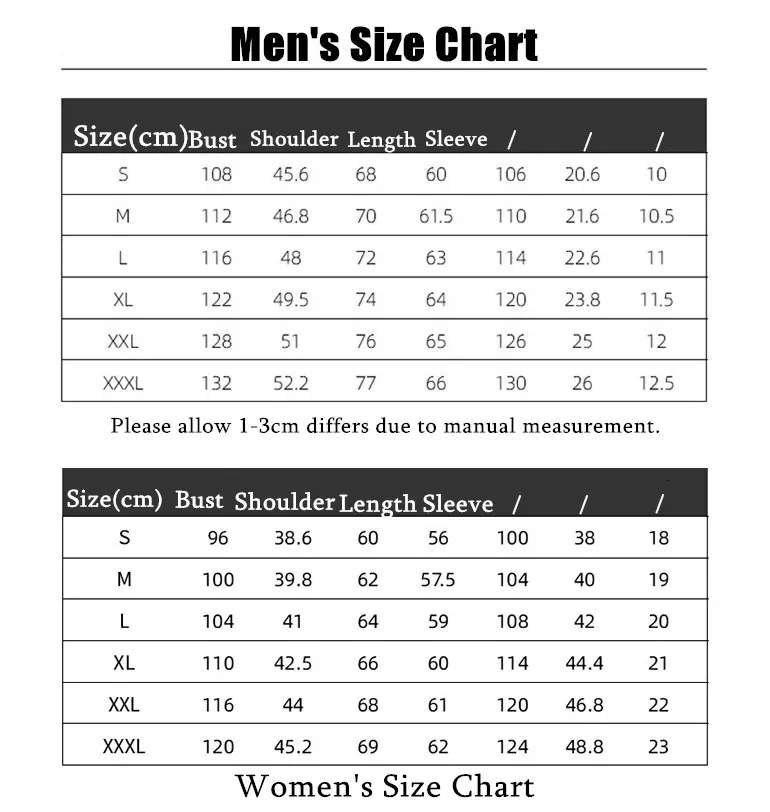 Men's Size Chart

| Size(cm) | Bust | Shoulder | Length | Sleeve | / | / | / |
|---|---|---|---|---|---|---|---|
| S | 108 | 45.6 | 68 | 60 | 106 | 20.6 | 10 |
| M | 112 | 46.8 | 70 | 61.5 | 110 | 21.6 | 10.5 |
| L | 116 | 48 | 72 | 63 | 114 | 22.6 | 11 |
| XL | 122 | 49.5 | 74 | 64 | 120 | 23.8 | 11.5 |
| XXL | 128 | 51 | 76 | 65 | 126 | 25 | 12 |
| XXXL | 132 | 52.2 | 77 | 66 | 130 | 26 | 12.5 |

Please allow 1-3cm differs due to manual measurement.

| Size(cm) | Bust | Shoulder | Length | Sleeve | / | / | / |
|---|---|---|---|---|---|---|---|
| S | 96 | 38.6 | 60 | 56 | 100 | 38 | 18 |
| M | 100 | 39.8 | 62 | 57.5 | 104 | 40 | 19 |
| L | 104 | 41 | 64 | 59 | 108 | 42 | 20 |
| XL | 110 | 42.5 | 66 | 60 | 114 | 44.4 | 21 |
| XXL | 116 | 44 | 68 | 61 | 120 | 46.8 | 22 |
| XXXL | 120 | 45.2 | 69 | 62 | 124 | 48.8 | 23 |

Women's Size Chart